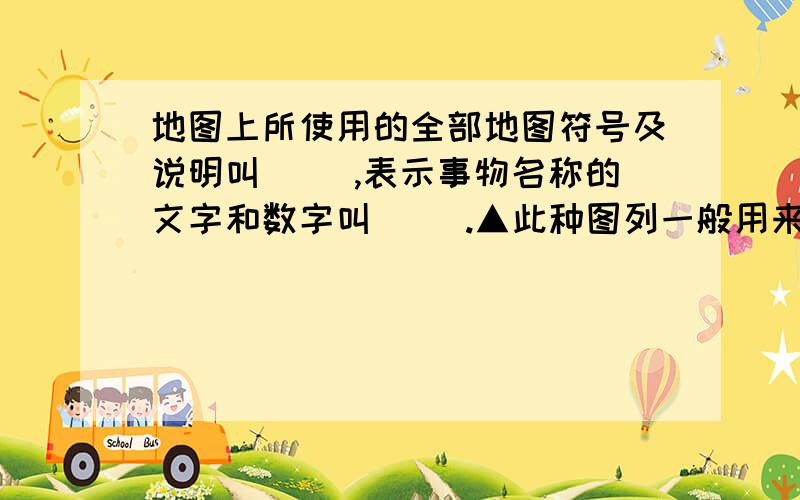 地图上所使用的全部地图符号及说明叫（　）,表示事物名称的文字和数字叫（　）.▲此种图列一般用来

School Bus